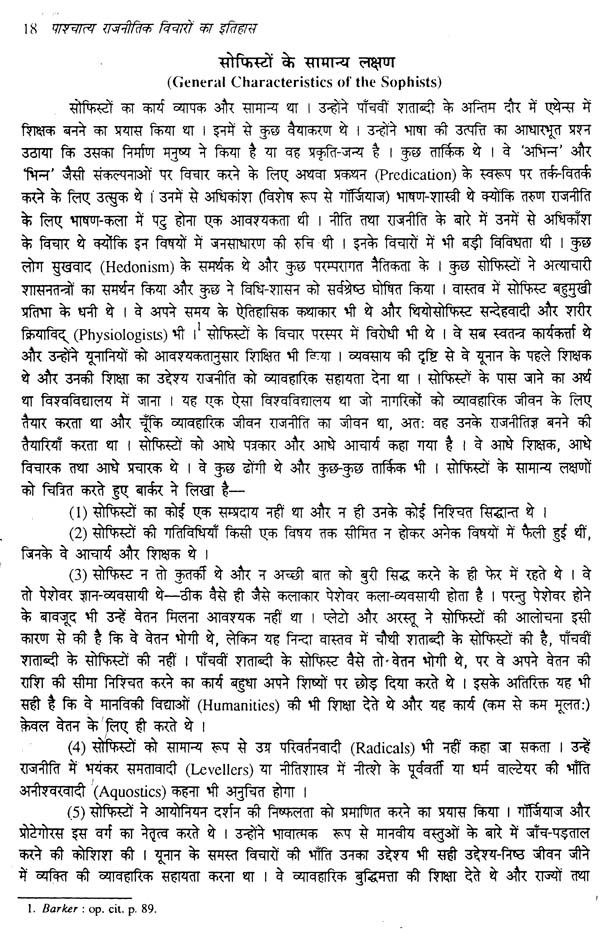 18 पाश्चात्य राजनीतिक विचारों का इतिहास

सोफिस्टों के सामान्य लक्षण
(General Characteristics of the Sophists)

सोफिस्टों का कार्य व्यापक और सामान्य था। उन्होंने पाँचवीं शताब्दी के अन्तिम दौर में एथेन्स में शिक्षक बनने का प्रयास किया था। इनमें से कुछ वैयाकरण थे। उन्होंने भाषा की उत्पत्ति का आधारभूत प्रश्न उठाया कि उसका निर्माण मनुष्य ने किया है या वह प्रकृति-जन्य है। कुछ तार्किक थे। वे 'अभिन' और 'भिन्न' जैसी संकल्पनाओं पर विचार करने के लिए अथवा प्रकथन (Predication) के स्वरूप पर तर्क-वितर्क करने के लिए उत्सुक थे। उनमें से अधिकांश (विशेष रूप से गॉर्जियाज) भाषण-शास्त्री थे क्योंकि तरुण राजनीति के लिए भाषण-कला में पटु होना एक आवश्यकता थी। नीति तथा राजनीति के बारे में उनमें से अधिकाँश के विचार थे क्योंकि इन विषयों में जनसाधारण की रुचि थी। इनके विचारों में भी बड़ी विविधता थी। कुछ लोग सुखवाद (Hedonism) के समर्थक थे और कुछ परम्परागत नैतिकता के। कुछ सोफिस्टों ने अत्याचारी शासनतन्त्रों का समर्थन किया और कुछ ने विधि-शासन को सर्वश्रेष्ठ घोषित किया। वास्तव में सोफिस्ट बहुमुखी प्रतिभा के धनी थे। वे अपने समय के ऐतिहासिक कथाकार भी थे और थियोसोफिस्ट सन्देहवादी और शरीर क्रियाविद् (Physiologists) भी।$^1$ सोफिस्टों के विचार परस्पर में विरोधी भी थे। वे सब स्वतन्त्र कार्यकर्त्ता थे और उन्होंने यूनानियों को आवश्यकतानुसार शिक्षित भी किया। व्यवसाय की दृष्टि से वे यूनान के पहले शिक्षक थे और उनकी शिक्षा का उद्देश्य राजनीति को व्यावहारिक सहायता देना था। सोफिस्टों के पास जाने का अर्थ था विश्वविद्यालय में जाना। यह एक ऐसा विश्वविद्यालय था जो नागरिकों को व्यावहारिक जीवन के लिए तैयार करता था और चूँकि व्यावहारिक जीवन राजनीति का जीवन था, अत: वह उनके राजनीतिज्ञ बनने की तैयारियाँ करता था। सोफिस्टों को आधे पत्रकार और आधे आचार्य कहा गया है। वे आधे शिक्षक, आधे विचारक तथा आधे प्रचारक थे। वे कुछ ढोंगी थे और कुछ-कुछ तार्किक भी। सोफिस्टों के सामान्य लक्षणों को चित्रित करते हुए बार्कर ने लिखा है—

(1) सोफिस्टों का कोई एक सम्प्रदाय नहीं था और न ही उनके कोई निश्चित सिद्धान्त थे।

(2) सोफिस्टों की गतिविधियाँ किसी एक विषय तक सीमित न होकर अनेक विषयों में फैली हुई थीं, जिनके वे आचार्य और शिक्षक थे।

(3) सोफिस्ट न तो कुतर्की थे और न अच्छी बात को बुरी सिद्ध करने के ही फेर में रहते थे। वे तो पेशेवर ज्ञान-व्यवसायी थे—ठीक वैसे ही जैसे कलाकार पेशेवर कला-व्यवसायी होता है। परन्तु पेशेवर होने के बावजूद भी उन्हें वेतन मिलना आवश्यक नहीं था। प्लेटो और अरस्तू ने सोफिस्टों की आलोचना इसी कारण से की है कि वे वेतन भोगी थे, लेकिन यह निन्दा वास्तव में चौथी शताब्दी के सोफिस्टों की है, पाँचवीं शताब्दी के सोफिस्टों की नहीं। पाँचवीं शताब्दी के सोफिस्ट वैसे तो वेतन भोगी थे, पर वे अपने वेतन की राशि की सीमा निश्चित करने का कार्य बहुधा अपने शिष्यों पर छोड़ दिया करते थे। इसके अतिरिक्त यह भी सही है कि वे मानविकी विद्याओं (Humanities) की भी शिक्षा देते थे और यह कार्य (कम से कम मूलत:) केवल वेतन के लिए ही करते थे।

(4) सोफिस्टों को सामान्य रूप से उग्र परिवर्तनवादी (Radicals) भी नहीं कहा जा सकता। उन्हें राजनीति में भयंकर समतावादी (Levellers) या नीतिशास्त्र में नीत्शे के पूर्ववर्ती या धर्म वाल्टेयर की भाँति अनीश्वरवादी (Aquostics) कहना भी अनुचित होगा।

(5) सोफिस्टों ने आयोनियन दर्शन की निष्फलता को प्रमाणित करने का प्रयास किया। गॉर्जियाज और प्रोटेगोरस इस वर्ग का नेतृत्व करते थे। उन्होंने भावात्मक रूप से मानवीय वस्तुओं के बारे में जाँच-पड़ताल करने की कोशिश की। यूनान के समस्त विचारों की भाँति उनका उद्देश्य भी सही उद्देश्य-निष्ठ जीवन जीने में व्यक्ति की व्यावहारिक सहायता करना था। वे व्यावहारिक बुद्धिमत्ता की शिक्षा देते थे और राज्यों तथा

1. Barker : op. cit. p. 89.